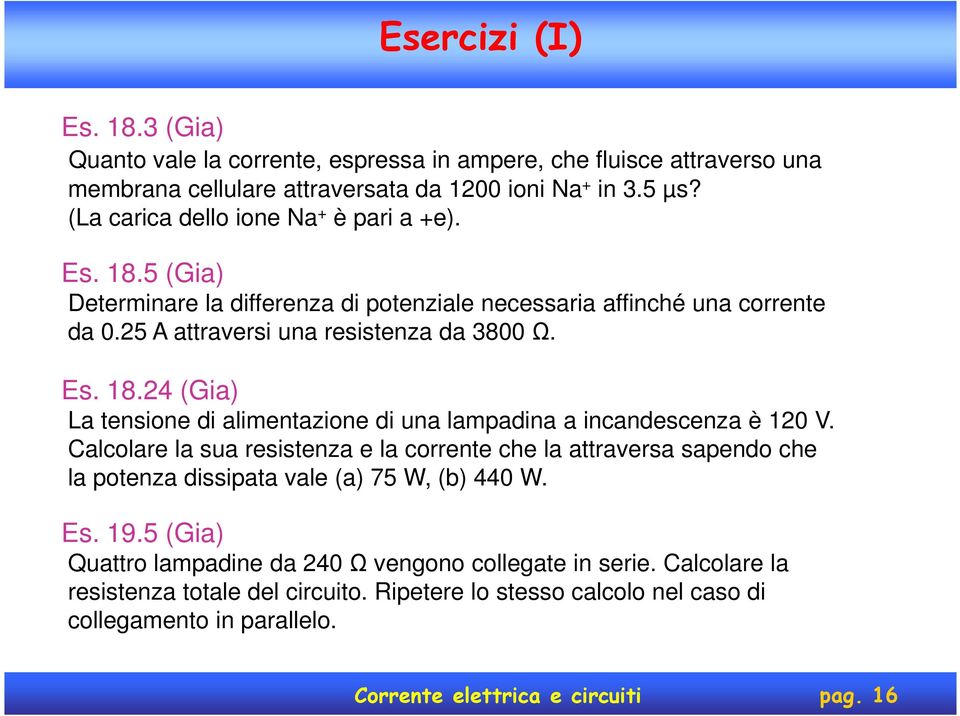 Esercizi (I)

Es. 18.3 (Gia)
Quanto vale la corrente, espressa in ampere, che fluisce attraverso una membrana cellulare attraversata da 1200 ioni $Na^+$ in 3.5 µs? (La carica dello ione $Na^+$ è pari a +e).

Es. 18.5 (Gia)
Determinare la differenza di potenziale necessaria affinché una corrente da 0.25 A attraversi una resistenza da 3800 Ω.

Es. 18.24 (Gia)
La tensione di alimentazione di una lampadina a incandescenza è 120 V. Calcolare la sua resistenza e la corrente che la attraversa sapendo che la potenza dissipata vale (a) 75 W, (b) 440 W.

Es. 19.5 (Gia)
Quattro lampadine da 240 Ω vengono collegate in serie. Calcolare la resistenza totale del circuito. Ripetere lo stesso calcolo nel caso di collegamento in parallelo.

Corrente elettrica e circuiti pag. 16